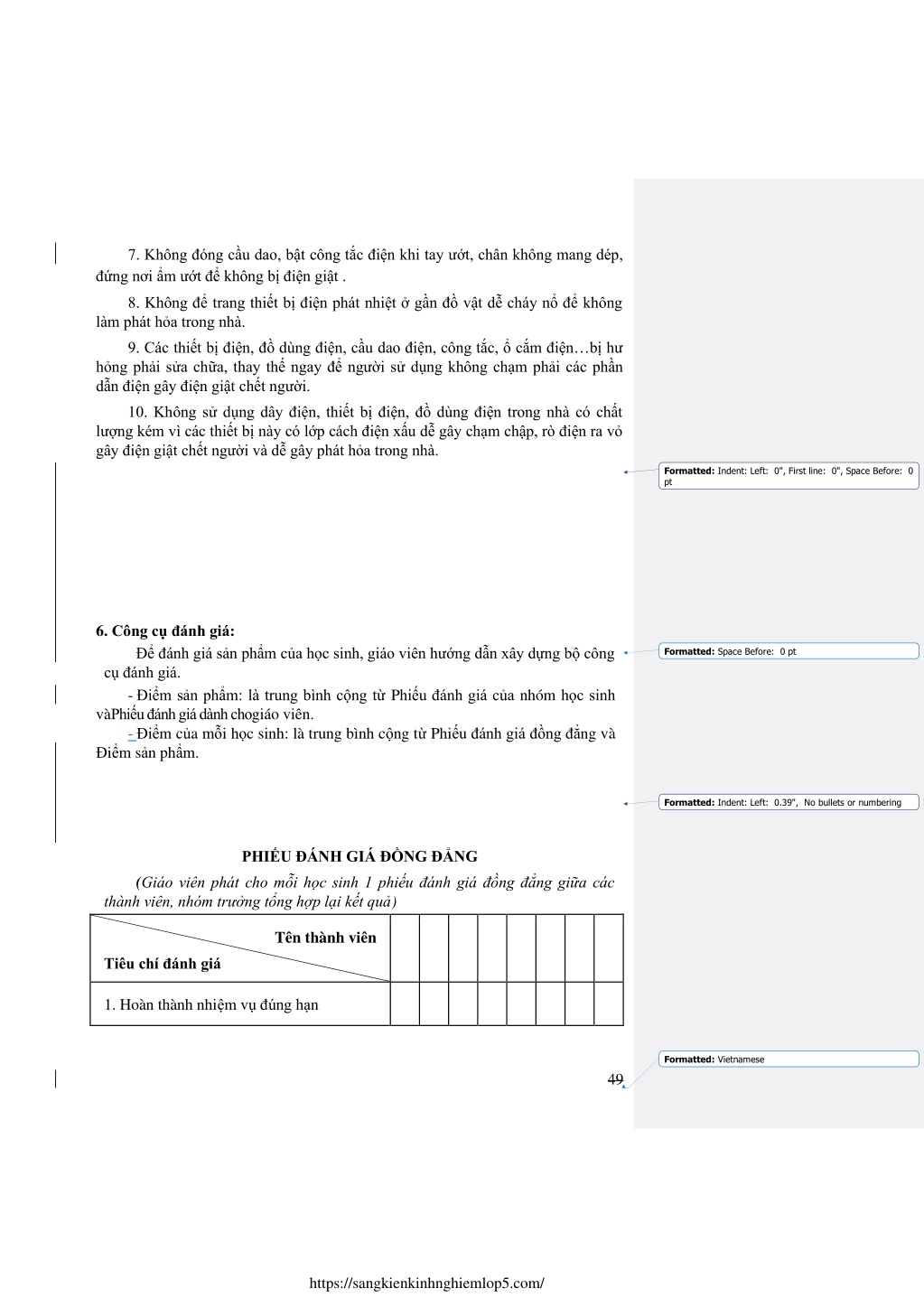 7. Không đóng cầu dao, bật công tắc điện khi tay ướt, chân không mang dép, đứng nơi ẩm ướt để không bị điện giật .

8. Không để trang thiết bị điện phát nhiệt ở gần đồ vật dễ cháy nổ để không làm phát hỏa trong nhà.

9. Các thiết bị điện, đồ dùng điện, cầu dao điện, công tắc, ổ cắm điện…bị hư hỏng phải sửa chữa, thay thế ngay để người sử dụng không chạm phải các phần dẫn điện gây điện giật chết người.

10. Không sử dụng dây điện, thiết bị điện, đồ dùng điện trong nhà có chất lượng kém vì các thiết bị này có lớp cách điện xấu dễ gây chạm chập, rò điện ra vỏ gây điện giật chết người và dễ gây phát hỏa trong nhà.

Formatted: Indent: Left: 0", First line: 0", Space Before: 0 pt

6. Công cụ đánh giá:

Để đánh giá sản phẩm của học sinh, giáo viên hướng dẫn xây dựng bộ công cụ đánh giá.

Formatted: Space Before: 0 pt

- Điểm sản phẩm: là trung bình cộng từ Phiếu đánh giá của nhóm học sinh vàPhiếu đánh giá dành chogiáo viên.

- Điểm của mỗi học sinh: là trung bình cộng từ Phiếu đánh giá đồng đẳng và Điểm sản phẩm.

Formatted: Indent: Left: 0.39", No bullets or numbering

PHIẾU ĐÁNH GIÁ ĐỒNG ĐẲNG

(Giáo viên phát cho mỗi học sinh 1 phiếu đánh giá đồng đẳng giữa các thành viên, nhóm trưởng tổng hợp lại kết quả)

| Tên thành viên / Tiêu chí đánh giá | | | | | | | | |
|---|---|---|---|---|---|---|---|---|
| 1. Hoàn thành nhiệm vụ đúng hạn | | | | | | | | |

Formatted: Vietnamese

49

https://sangkienkinhnghiemlop5.com/